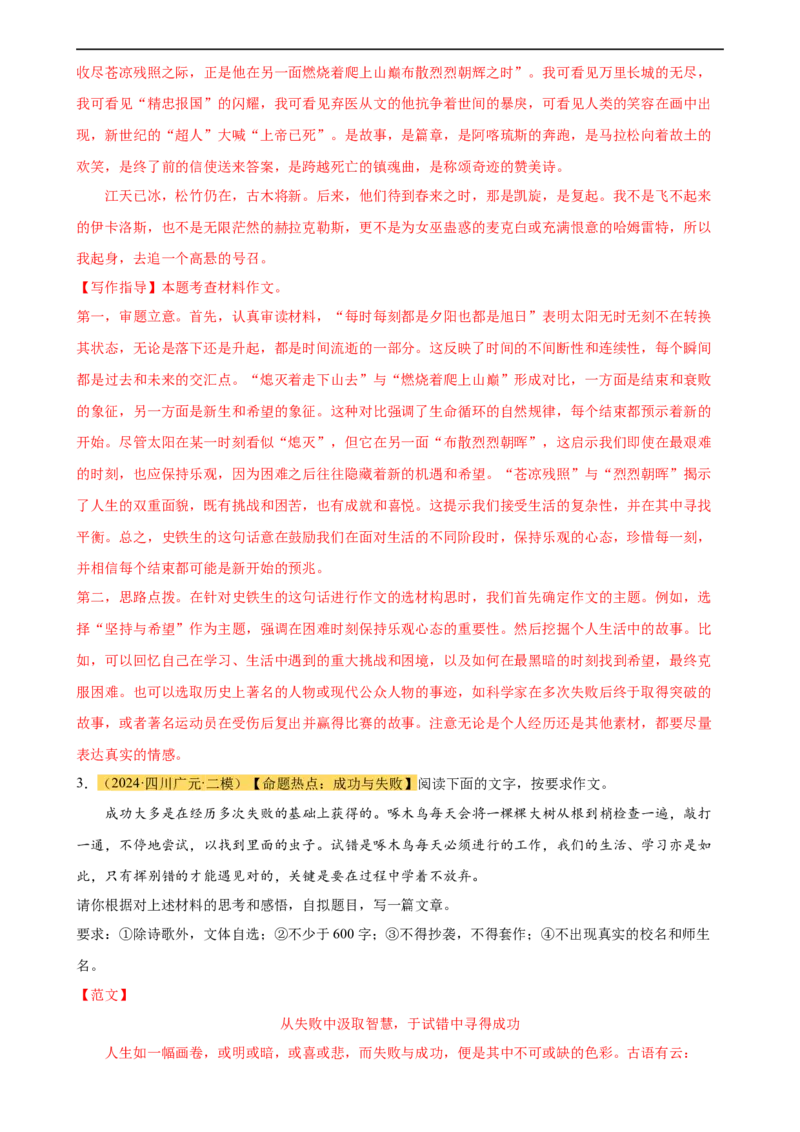 收尽苍凉残照之际，正是他在另一面燃烧着爬上山巅布散烈烈朝辉之时”。我可看见万里长城的无尽，我可看见“精忠报国”的闪耀，我可看见弃医从文的他抗争着世间的暴戾，可看见人类的笑容在画中出现，新世纪的“超人”大喊“上帝已死”。是故事，是篇章，是阿喀琉斯的奔跑，是马拉松向着故土的欢笑，是终了前的信使送来答案，是跨越死亡的镇魂曲，是称颂奇迹的赞美诗。

江天已冰，松竹仍在，古木将新。后来，他们待到春来之时，那是凯旋，是复起。我不是飞不起来的伊卡洛斯，也不是无限茫然的赫拉克勒斯，更不是为女巫蛊惑的麦克白或充满恨意的哈姆雷特，所以我起身，去追一个高悬的号召。

【写作指导】本题考查材料作文。

第一，审题立意。首先，认真审读材料，“每时每刻都是夕阳也都是旭日”表明太阳无时无刻不在转换其状态，无论是落下还是升起，都是时间流逝的一部分。这反映了时间的不间断性和连续性，每个瞬间都是过去和未来的交汇点。“熄灭着走下山去”与“燃烧着爬上山巅”形成对比，一方面是结束和衰败的象征，另一方面是新生和希望的象征。这种对比强调了生命循环的自然规律，每个结束都预示着新的开始。尽管太阳在某一时刻看似“熄灭”，但它在另一面“布散烈烈朝晖”，这启示我们即使在最艰难的时刻，也应保持乐观，因为困难之后往往隐藏着新的机遇和希望。“苍凉残照”与“烈烈朝晖”揭示了人生的双重面貌，既有挑战和困苦，也有成就和喜悦。这提示我们接受生活的复杂性，并在其中寻找平衡。总之，史铁生的这句话意在鼓励我们在面对生活的不同阶段时，保持乐观的心态，珍惜每一刻，并相信每个结束都可能是新开始的预兆。

第二，思路点拨。在针对史铁生的这句话进行作文的选材构思时，我们首先确定作文的主题。例如，选择“坚持与希望”作为主题，强调在困难时刻保持乐观心态的重要性。然后挖掘个人生活中的故事。比如，可以回忆自己在学习、生活中遇到的重大挑战和困境，以及如何在最黑暗的时刻找到希望，最终克服困难。也可以选取历史上著名的人物或现代公众人物的事迹，如科学家在多次失败后终于取得突破的故事，或者著名运动员在受伤后复出并赢得比赛的故事。注意无论是个人经历还是其他素材，都要尽量表达真实的情感。

3.（2024·四川广元·二模）【命题热点：成功与失败】阅读下面的文字，按要求作文。

成功大多是在经历多次失败的基础上获得的。啄木鸟每天会将一棵棵大树从根到梢检查一遍，敲打一通，不停地尝试，以找到里面的虫子。试错是啄木鸟每天必须进行的工作，我们的生活、学习亦是如此，只有挥别错的才能遇见对的，关键是要在过程中学着不放弃。

请你根据对上述材料的思考和感悟，自拟题目，写一篇文章。

要求：①除诗歌外，文体自选；②不少于600字；③不得抄袭，不得套作；④不出现真实的校名和师生名。

【范文】

从失败中汲取智慧，于试错中寻得成功

人生如一幅画卷，或明或暗，或喜或悲，而失败与成功，便是其中不可或缺的色彩。古语有云：